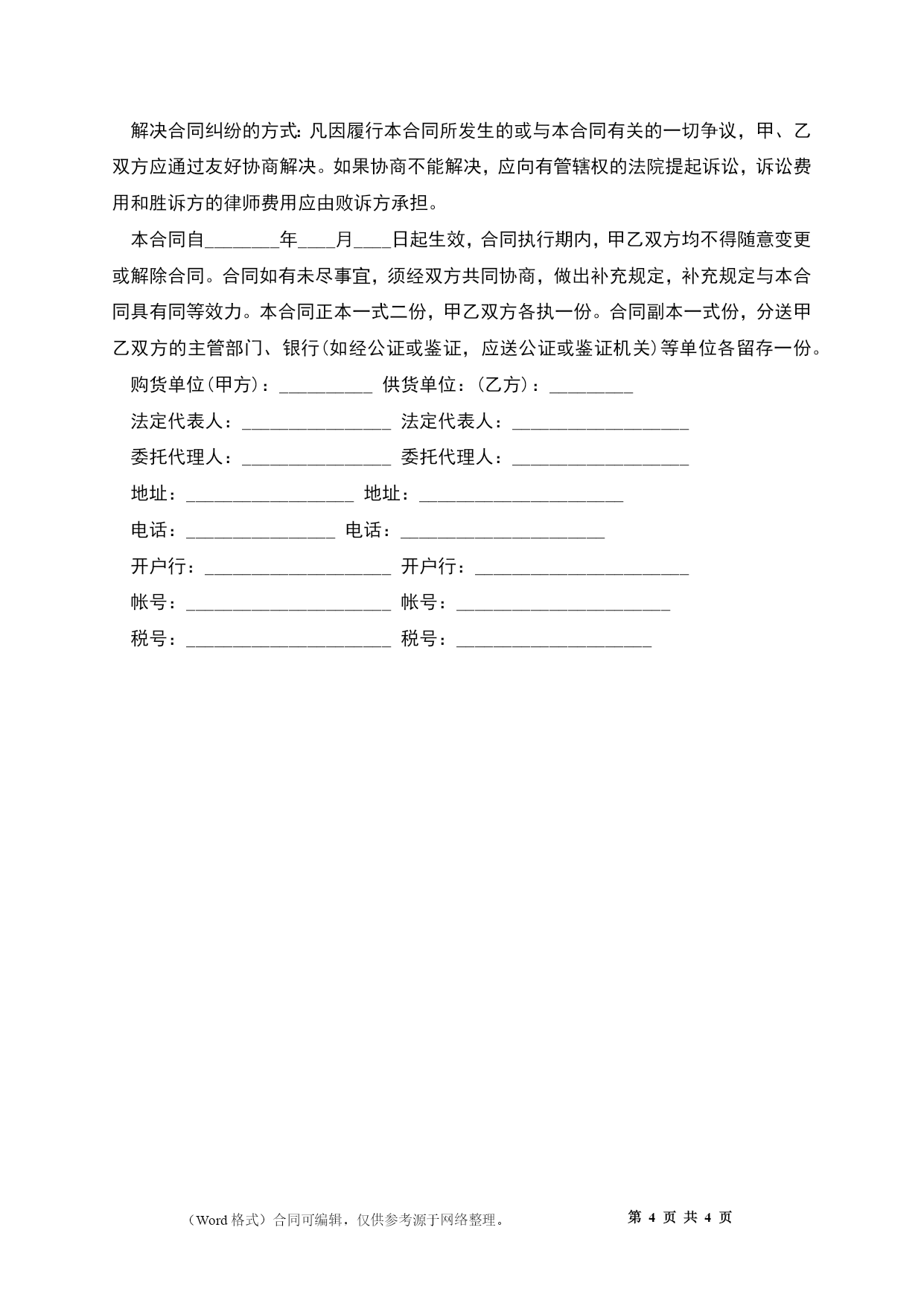 解决合同纠纷的方式：凡因履行本合同所发生的或与本合同有关的一切争议，甲、乙双方应通过友好协商解决。如果协商不能解决，应向有管辖权的法院提起诉讼，诉讼费用和胜诉方的律师费用应由败诉方承担。

本合同自________年____月____日起生效，合同执行期内，甲乙双方均不得随意变更或解除合同。合同如有未尽事宜，须经双方共同协商，做出补充规定，补充规定与本合同具有同等效力。本合同正本一式二份，甲乙双方各执一份。合同副本一式份，分送甲乙双方的主管部门、银行(如经公证或鉴证，应送公证或鉴证机关)等单位各留存一份。

购货单位(甲方)：__________ 供货单位：(乙方)：_________

法定代表人：________________ 法定代表人：___________________

委托代理人：________________ 委托代理人：___________________

地址：__________________ 地址：______________________

电话：________________ 电话：______________________

开户行：____________________ 开户行：_______________________

帐号：______________________ 帐号：_______________________

税号：______________________ 税号：_____________________

（Word 格式）合同可编辑，仅供参考源于网络整理。 第 4 页 共 4 页